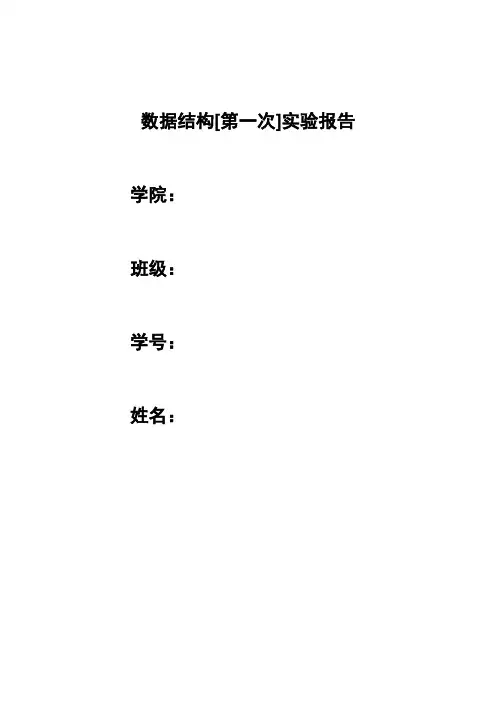 数据结构[第一次]实验报告

学院：

班级：

学号：

姓名：